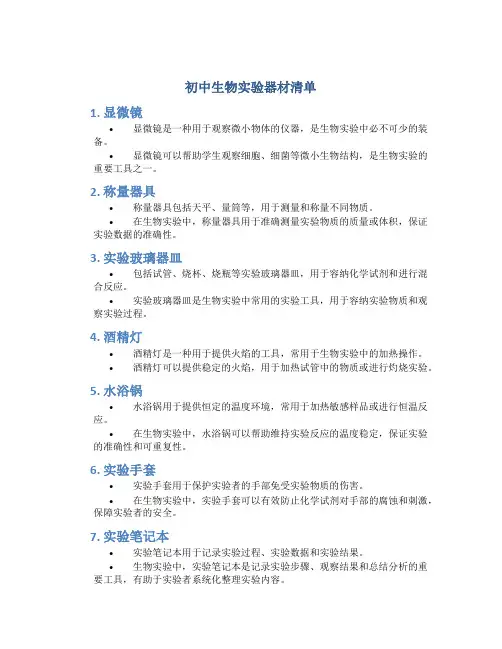 初中生物实验器材清单

1. 显微镜

• 显微镜是一种用于观察微小物体的仪器，是生物实验中必不可少的装备。

• 显微镜可以帮助学生观察细胞、细菌等微小生物结构，是生物实验的重要工具之一。

2. 称量器具

• 称量器具包括天平、量筒等，用于测量和称量不同物质。

• 在生物实验中，称量器具用于准确测量实验物质的质量或体积，保证实验数据的准确性。

3. 实验玻璃器皿

• 包括试管、烧杯、烧瓶等实验玻璃器皿，用于容纳化学试剂和进行混合反应。

• 实验玻璃器皿是生物实验中常用的实验工具，用于容纳实验物质和观察实验过程。

4. 酒精灯

• 酒精灯是一种用于提供火焰的工具，常用于生物实验中的加热操作。

• 酒精灯可以提供稳定的火焰，用于加热试管中的物质或进行灼烧实验。

5. 水浴锅

• 水浴锅用于提供恒定的温度环境，常用于加热敏感样品或进行恒温反应。

• 在生物实验中，水浴锅可以帮助维持实验反应的温度稳定，保证实验的准确性和可重复性。

6. 实验手套

• 实验手套用于保护实验者的手部免受实验物质的伤害。

• 在生物实验中，实验手套可以有效防止化学试剂对手部的腐蚀和刺激，保障实验者的安全。

7. 实验笔记本

• 实验笔记本用于记录实验过程、实验数据和实验结果。

• 生物实验中，实验笔记本是记录实验步骤、观察结果和总结分析的重要工具，有助于实验者系统化整理实验内容。